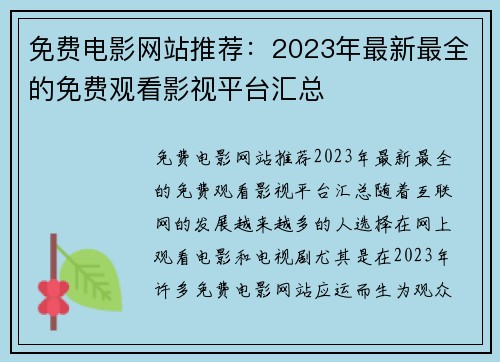 免费电影网站推荐：2023年最新最全的免费观看影视平台汇总

免费电影网站推荐2023年最新最全的免费观看影视平台汇总随着互联网的发展越来越多的人选择在网上观看电影和电视剧尤其是在2023年许多免费电影网站应运而生为观众